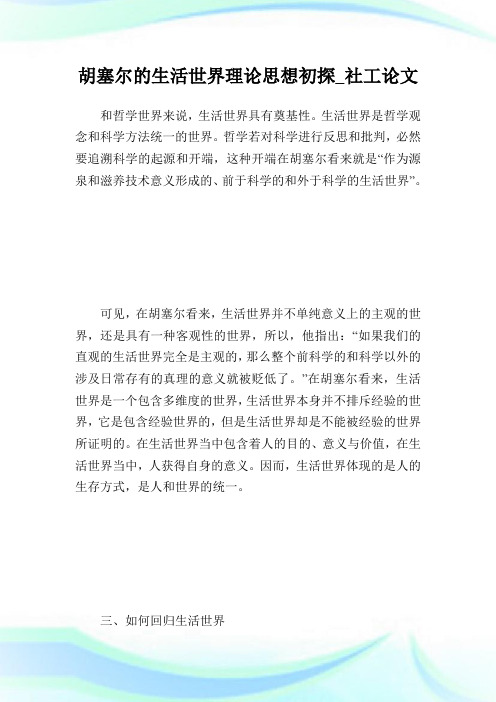 胡塞尔的生活世界理论思想初探_社工论文

和哲学世界来说，生活世界具有奠基性。生活世界是哲学观念和科学方法统一的世界。哲学若对科学进行反思和批判，必然要追溯科学的起源和开端，这种开端在胡塞尔看来就是“作为源泉和滋养技术意义形成的、前于科学的和外于科学的生活世界”。

可见，在胡塞尔看来，生活世界并不单纯意义上的主观的世界，还是具有一种客观性的世界，所以，他指出：“如果我们的直观的生活世界完全是主观的，那么整个前科学的和科学以外的涉及日常存有的真理的意义就被贬低了。”在胡塞尔看来，生活世界是一个包含多维度的世界，生活世界本身并不排斥经验的世界，它是包含经验世界的，但是生活世界却是不能被经验的世界所证明的。在生活世界当中包含着人的目的、意义与价值，在生活世界当中，人获得自身的意义。因而，生活世界体现的是人的生存方式，是人和世界的统一。

三、如何回归生活世界